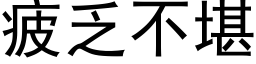 疲乏不堪